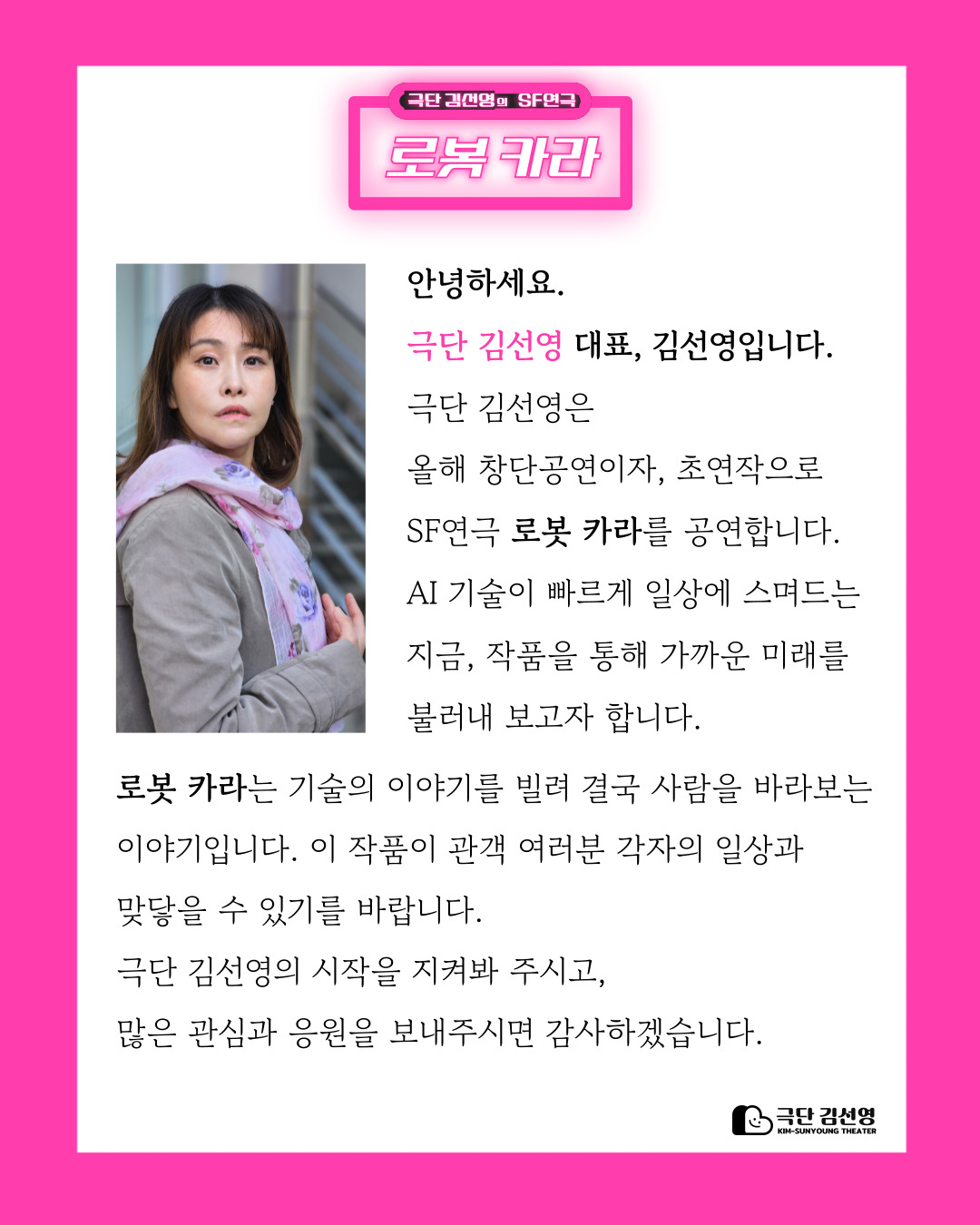 극단 김선영의 SF연극

로봇 카라

안녕하세요.

극단 김선영 대표, 김선영입니다.

극단 김선영은

올해 창단공연이자, 초연작으로

SF연극 로봇 카라를 공연합니다.

AI 기술이 빠르게 일상에 스며드는

지금, 작품을 통해 가까운 미래를

불러내 보고자 합니다.

로봇 카라는 기술의 이야기를 빌려 결국 사람을 바라보는

이야기입니다. 이 작품이 관객 여러분 각자의 일상과

맞닿을 수 있기를 바랍니다.

극단 김선영의 시작을 지켜봐 주시고,

많은 관심과 응원을 보내주시면 감사하겠습니다.

극단 김선영
KIM-SUNYOUNG THEATER